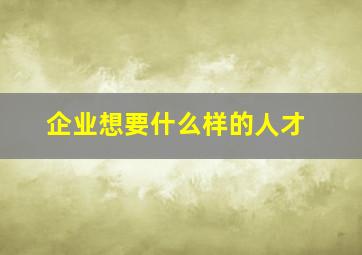 企业想要什么样的人才